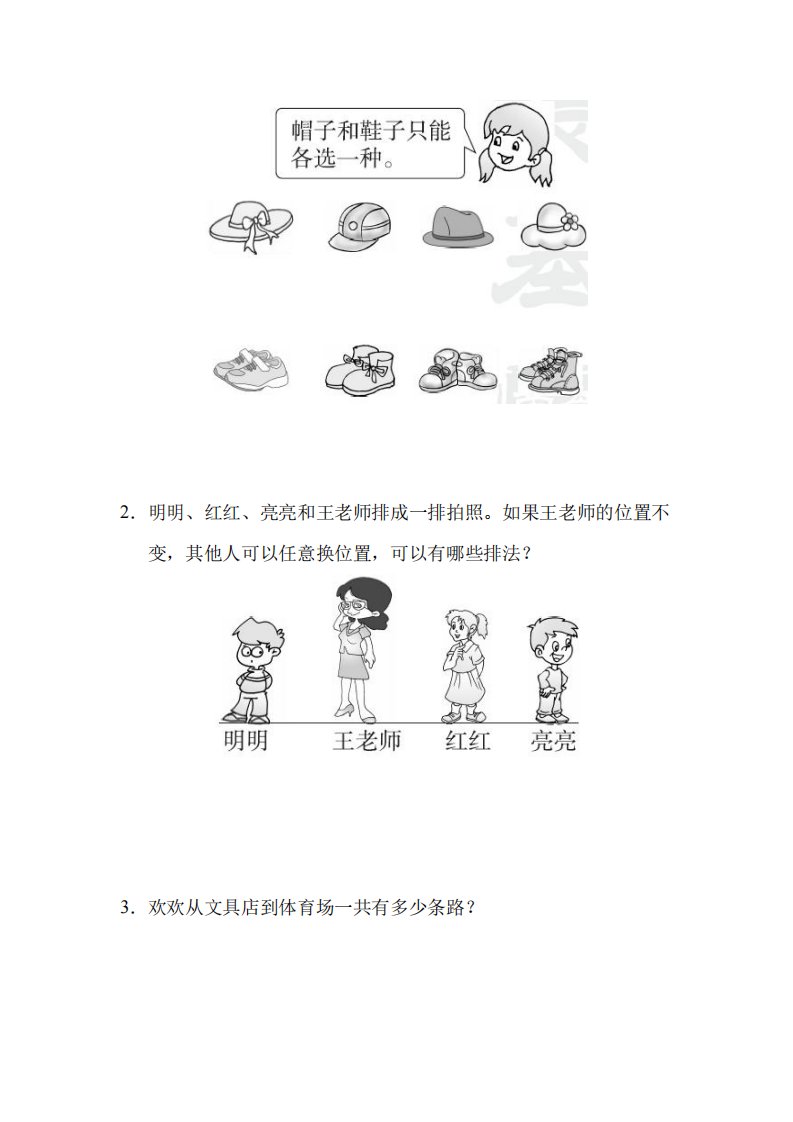 帽子和鞋子只能各选一种。

2. 明明、红红、亮亮和王老师排成一排拍照。如果王老师的位置不变，其他人可以任意换位置，可以有哪些排法？

明明　王老师　红红　亮亮

3. 欢欢从文具店到体育场一共有多少条路？